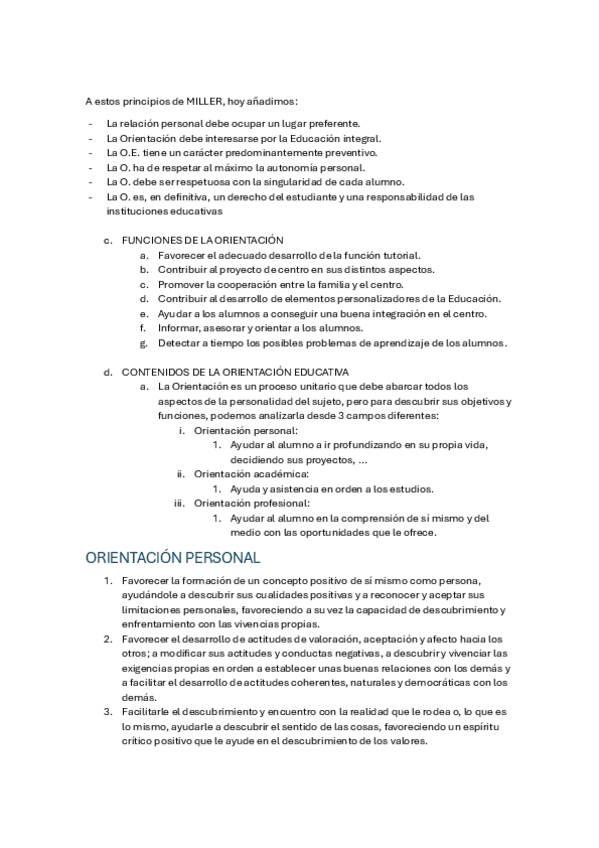 A estos principios de MILLER, hoy añadimos:

- La relación personal debe ocupar un lugar preferente.
- La Orientación debe interesarse por la Educación integral.
- La O.E. tiene un carácter predominantemente preventivo.
- La O. ha de respetar al máximo la autonomía personal.
- La O. debe ser respetuosa con la singularidad de cada alumno.
- La O. es, en definitiva, un derecho del estudiante y una responsabilidad de las instituciones educativas

c. FUNCIONES DE LA ORIENTACIÓN
a. Favorecer el adecuado desarrollo de la función tutorial.
b. Contribuir al proyecto de centro en sus distintos aspectos.
c. Promover la cooperación entre la familia y el centro.
d. Contribuir al desarrollo de elementos personalizadores de la Educación.
e. Ayudar a los alumnos a conseguir una buena integración en el centro.
f. Informar, asesorar y orientar a los alumnos.
g. Detectar a tiempo los posibles problemas de aprendizaje de los alumnos.

d. CONTENIDOS DE LA ORIENTACIÓN EDUCATIVA
a. La Orientación es un proceso unitario que debe abarcar todos los aspectos de la personalidad del sujeto, pero para descubrir sus objetivos y funciones, podemos analizarla desde 3 campos diferentes:
i. Orientación personal:
1. Ayudar al alumno a ir profundizando en su propia vida, decidiendo sus proyectos, ...
ii. Orientación académica:
1. Ayuda y asistencia en orden a los estudios.
iii. Orientación profesional:
1. Ayudar al alumno en la comprensión de sí mismo y del medio con las oportunidades que le ofrece.

ORIENTACIÓN PERSONAL

1. Favorecer la formación de un concepto positivo de sí mismo como persona, ayudándole a descubrir sus cualidades positivas y a reconocer y aceptar sus limitaciones personales, favoreciendo a su vez la capacidad de descubrimiento y enfrentamiento con las vivencias propias.
2. Favorecer el desarrollo de actitudes de valoración, aceptación y afecto hacia los otros; a modificar sus actitudes y conductas negativas, a descubrir y vivenciar las exigencias propias en orden a establecer unas buenas relaciones con los demás y a facilitar el desarrollo de actitudes coherentes, naturales y democráticas con los demás.
3. Facilitarle el descubrimiento y encuentro con la realidad que le rodea o, lo que es lo mismo, ayudarle a descubrir el sentido de las cosas, favoreciendo un espíritu crítico positivo que le ayude en el descubrimiento de los valores.